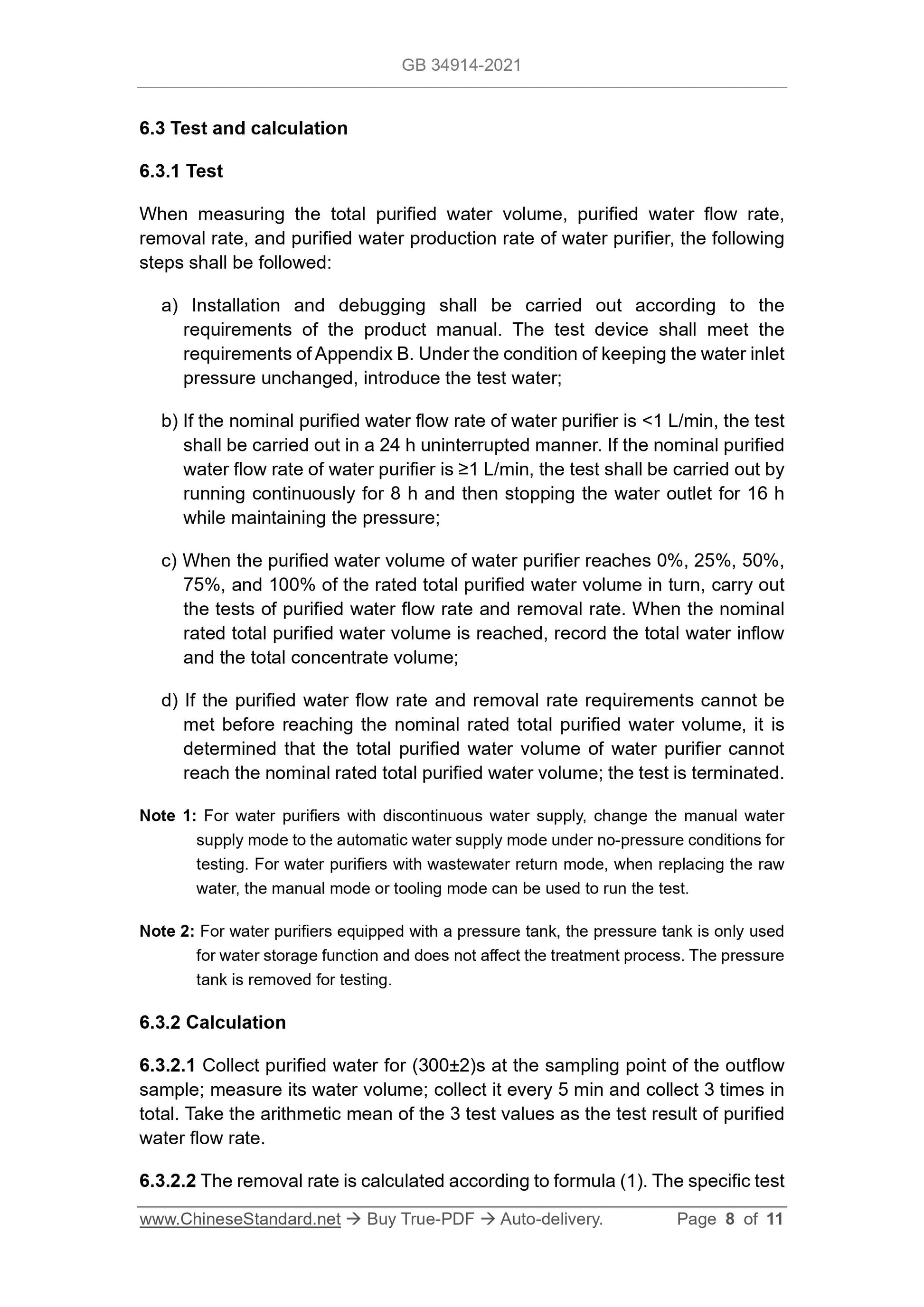 GB 34914-2021

6.3 Test and calculation

6.3.1 Test

When measuring the total purified water volume, purified water flow rate, removal rate, and purified water production rate of water purifier, the following steps shall be followed:

a) Installation and debugging shall be carried out according to the requirements of the product manual. The test device shall meet the requirements of Appendix B. Under the condition of keeping the water inlet pressure unchanged, introduce the test water;

b) If the nominal purified water flow rate of water purifier is <1 L/min, the test shall be carried out in a 24 h uninterrupted manner. If the nominal purified water flow rate of water purifier is ≥1 L/min, the test shall be carried out by running continuously for 8 h and then stopping the water outlet for 16 h while maintaining the pressure;

c) When the purified water volume of water purifier reaches 0%, 25%, 50%, 75%, and 100% of the rated total purified water volume in turn, carry out the tests of purified water flow rate and removal rate. When the nominal rated total purified water volume is reached, record the total water inflow and the total concentrate volume;

d) If the purified water flow rate and removal rate requirements cannot be met before reaching the nominal rated total purified water volume, it is determined that the total purified water volume of water purifier cannot reach the nominal rated total purified water volume; the test is terminated.

Note 1: For water purifiers with discontinuous water supply, change the manual water supply mode to the automatic water supply mode under no-pressure conditions for testing. For water purifiers with wastewater return mode, when replacing the raw water, the manual mode or tooling mode can be used to run the test.

Note 2: For water purifiers equipped with a pressure tank, the pressure tank is only used for water storage function and does not affect the treatment process. The pressure tank is removed for testing.

6.3.2 Calculation

6.3.2.1 Collect purified water for (300±2)s at the sampling point of the outflow sample; measure its water volume; collect it every 5 min and collect 3 times in total. Take the arithmetic mean of the 3 test values as the test result of purified water flow rate.

6.3.2.2 The removal rate is calculated according to formula (1). The specific test

www.ChineseStandard.net → Buy True-PDF → Auto-delivery. Page 8 of 11